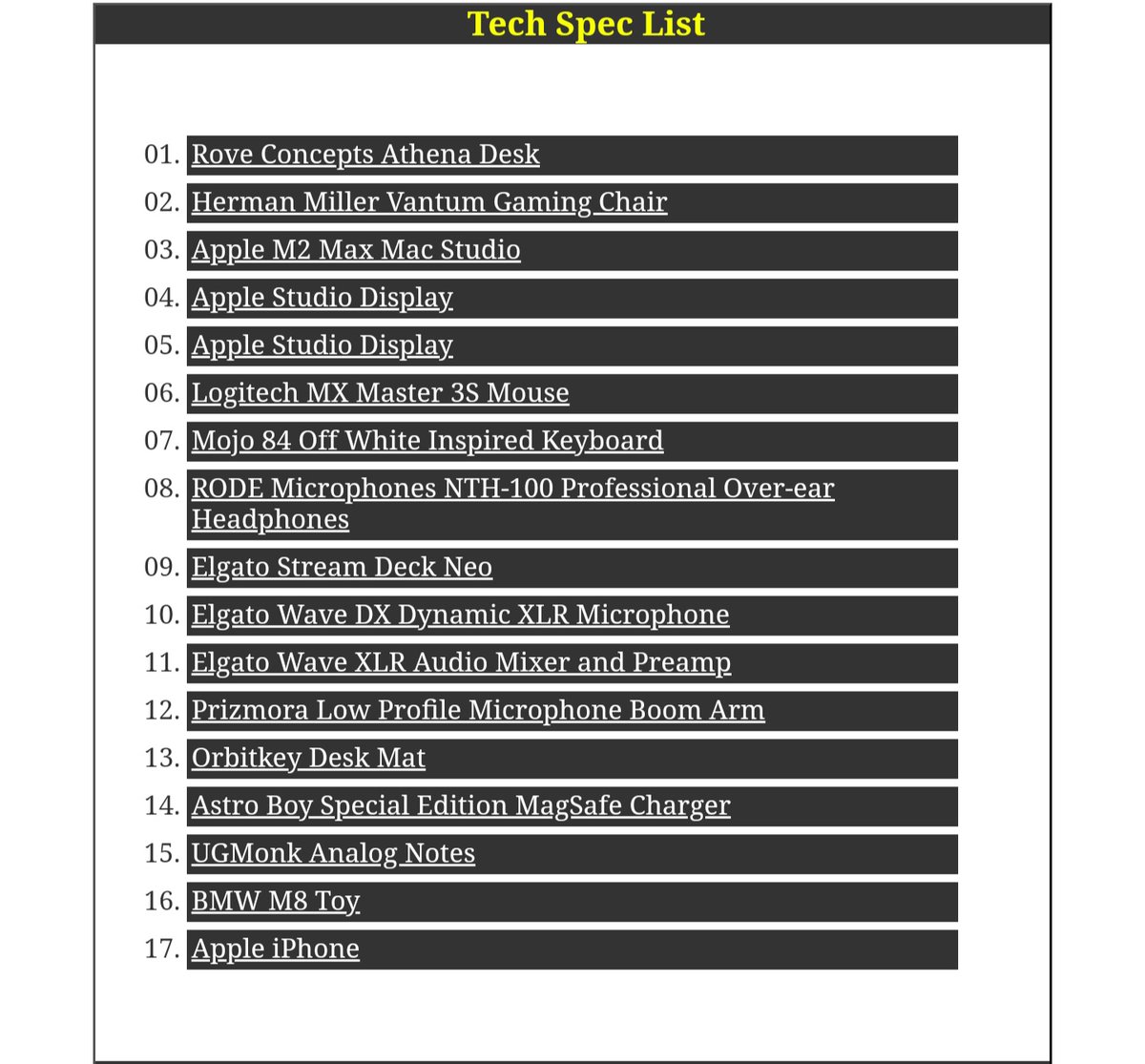 Tech Spec List

01. Rove Concepts Athena Desk
02. Herman Miller Vantum Gaming Chair
03. Apple M2 Max Mac Studio
04. Apple Studio Display
05. Apple Studio Display
06. Logitech MX Master 3S Mouse
07. Mojo 84 Off White Inspired Keyboard
08. RODE Microphones NTH-100 Professional Over-ear Headphones
09. Elgato Stream Deck Neo
10. Elgato Wave DX Dynamic XLR Microphone
11. Elgato Wave XLR Audio Mixer and Preamp
12. Prizmora Low Profile Microphone Boom Arm
13. Orbitkey Desk Mat
14. Astro Boy Special Edition MagSafe Charger
15. UGMonk Analog Notes
16. BMW M8 Toy
17. Apple iPhone